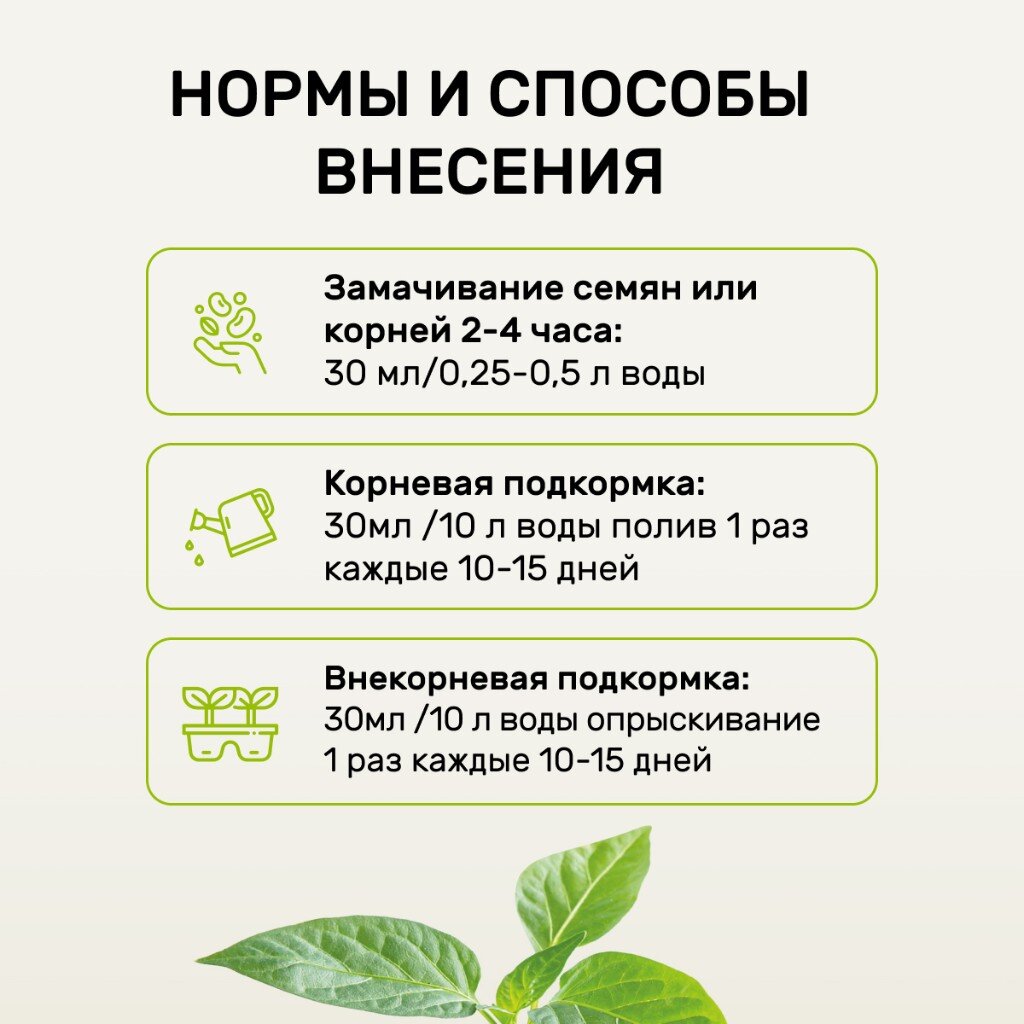 НОРМЫ И СПОСОБЫ ВНЕСЕНИЯ

Замачивание семян или корней 2-4 часа:
30 мл/0,25-0,5 л воды

Корневая подкормка:
30мл /10 л воды полив 1 раз каждые 10-15 дней

Внекорневая подкормка:
30мл /10 л воды опрыскивание 1 раз каждые 10-15 дней